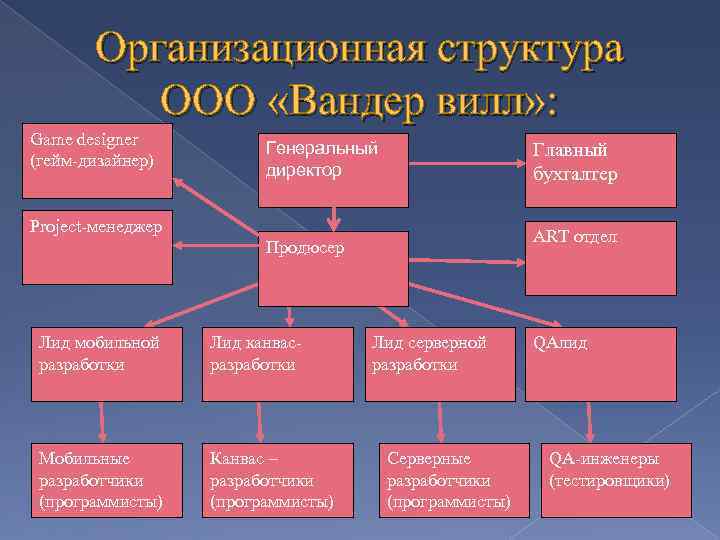 Организационная структура ООО «Вандер вилл»:

Game designer (гейм-дизайнер)

Генеральный директор

Главный бухгалтер

Project-менеджер

Продюсер

ART отдел

Лид мобильной разработки

Лид канвас-разработки

Лид серверной разработки

QAлид

Мобильные разработчики (программисты)

Канвас – разработчики (программисты)

Серверные разработчики (программисты)

QA-инженеры (тестировщики)